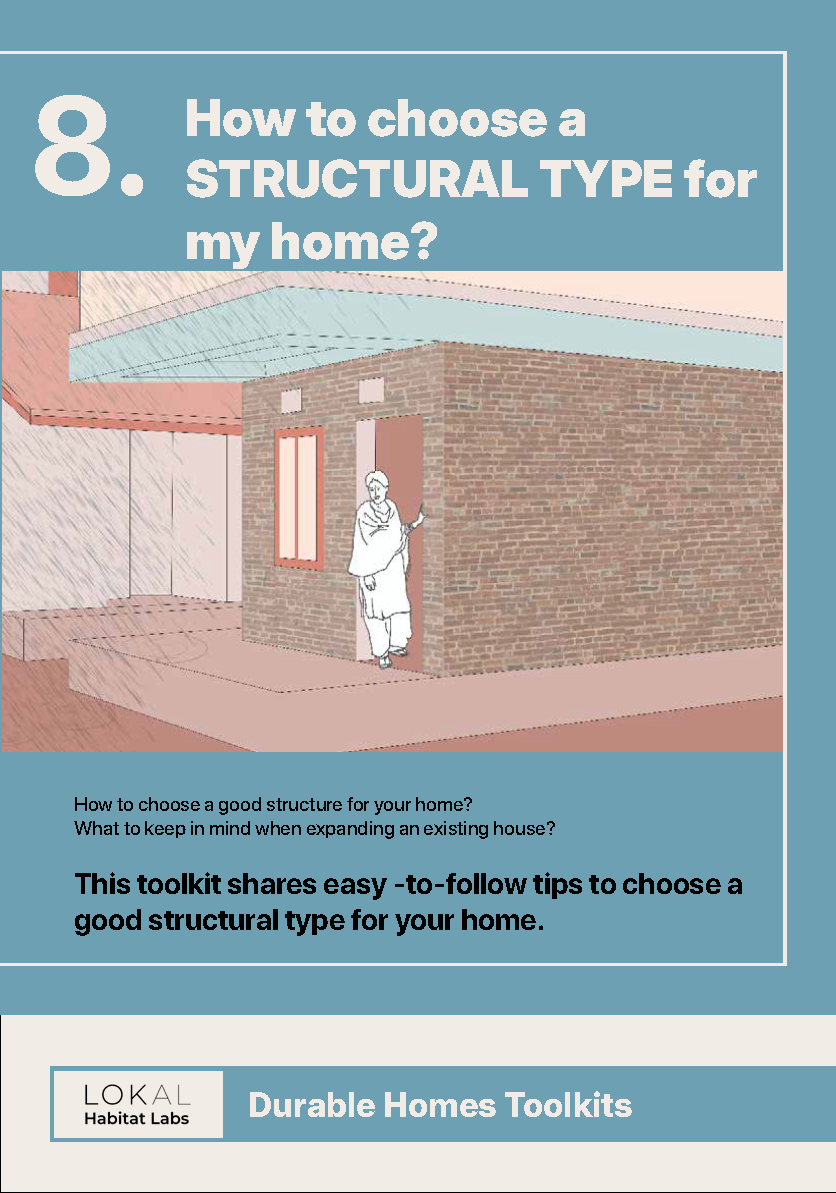 8. How to choose a STRUCTURAL TYPE for my home?

How to choose a good structure for your home?
What to keep in mind when expanding an existing house?

This toolkit shares easy -to-follow tips to choose a good structural type for your home.

LOKAL
Habitat Labs

Durable Homes Toolkits